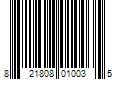 8 21808 01003 5